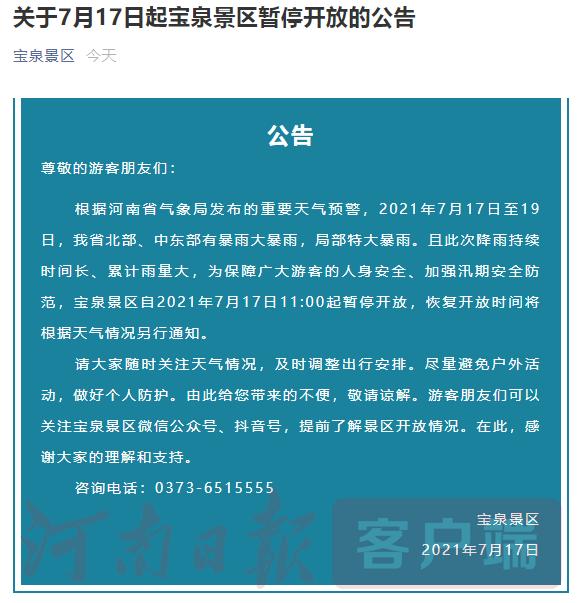 关于7月17日起宝泉景区暂停开放的公告

宝泉景区 今天

公告

尊敬的游客朋友们：

根据河南省气象局发布的重要天气预警，2021年7月17日至19日，我省北部、中东部有暴雨大暴雨，局部特大暴雨。且此次降雨持续时间长、累计雨量大，为保障广大游客的人身安全、加强汛期安全防范，宝泉景区自2021年7月17日11:00起暂停开放，恢复开放时间将根据天气情况另行通知。

请大家随时关注天气情况，及时调整出行安排。尽量避免户外活动，做好个人防护。由此给您带来的不便，敬请谅解。游客朋友们可以关注宝泉景区微信公众号、抖音号，提前了解景区开放情况。在此，感谢大家的理解和支持。

咨询电话：0373-6515555

宝泉景区

2021年7月17日

河南日报 客户端